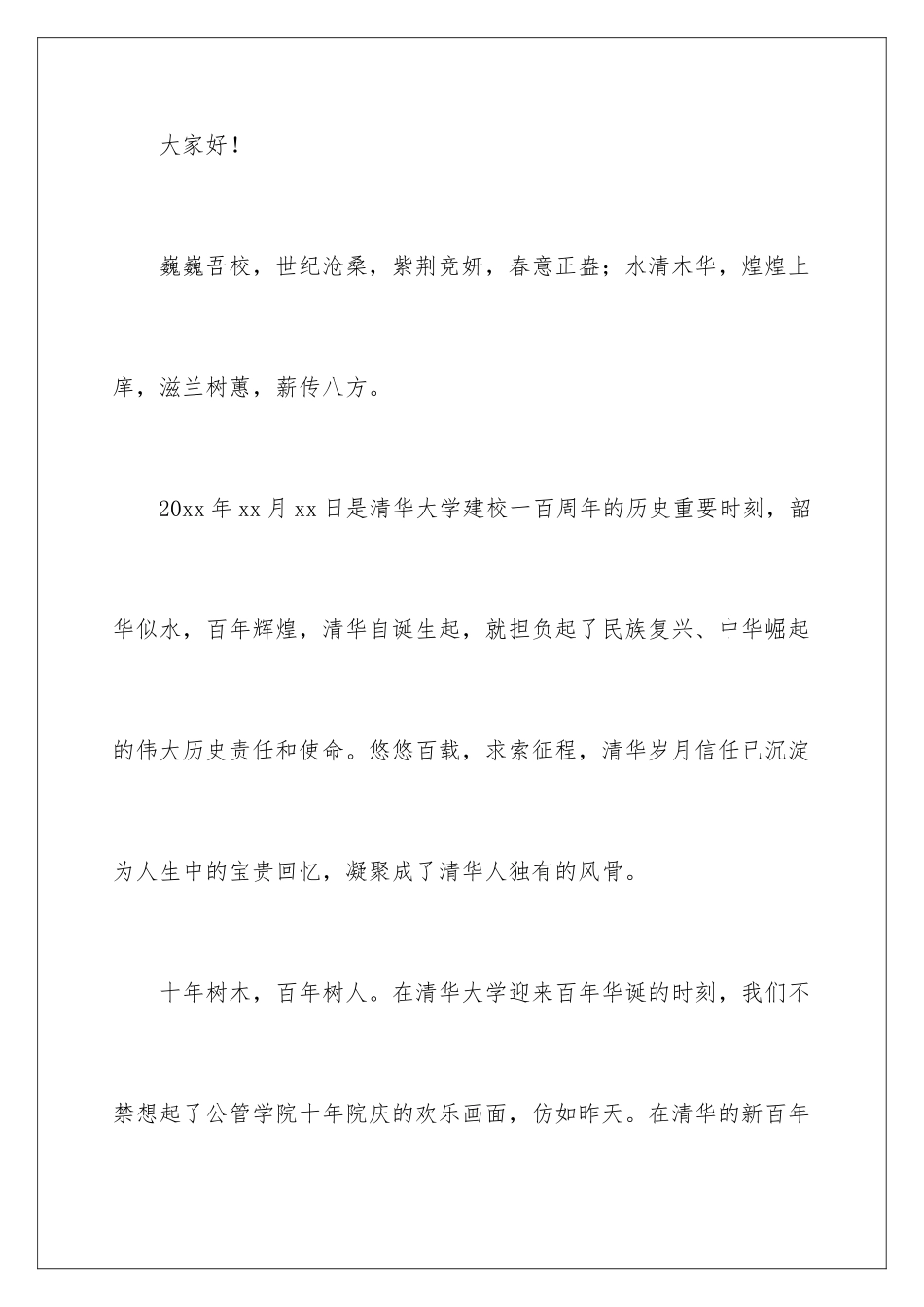 大家好！

巍巍吾校，世纪沧桑，紫荆竞妍，春意正盎；水清木华，煌煌上庠，滋兰树蕙，薪传八方。

20xx 年 xx 月 xx 日是清华大学建校一百周年的历史重要时刻，韶华似水，百年辉煌，清华自诞生起，就担负起了民族复兴、中华崛起的伟大历史责任和使命。悠悠百载，求索征程，清华岁月信任已沉淀为人生中的宝贵回忆，凝聚成了清华人独有的风骨。

十年树木，百年树人。在清华大学迎来百年华诞的时刻，我们不禁想起了公管学院十年院庆的欢乐画面，仿如昨天。在清华的新百年